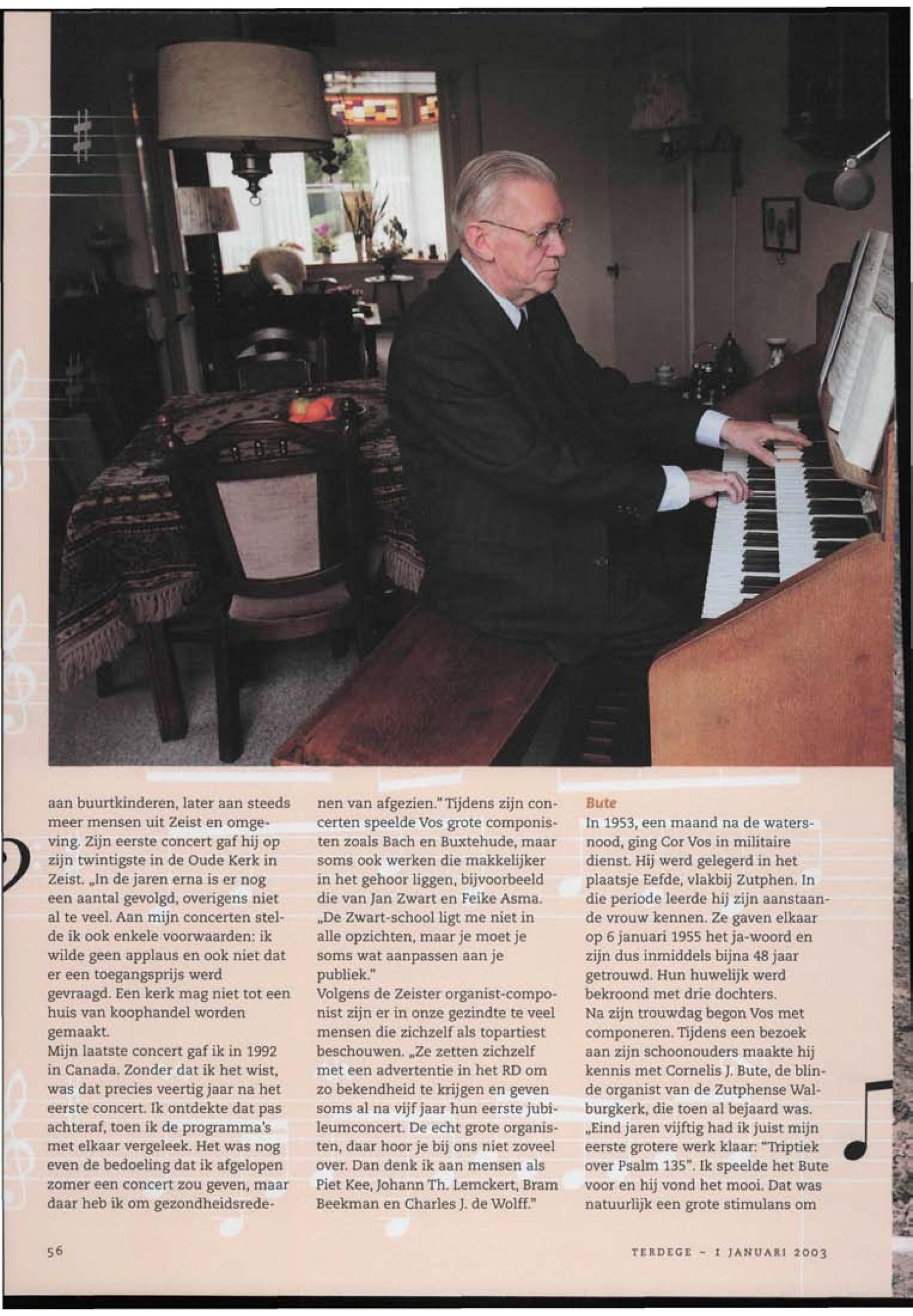 aan buurtkinderen, later aan steeds meer mensen uit Zeist en omgeving. Zijn eerste concert gaf hij op zijn twintigste in de Oude Kerk in Zeist. „In de jaren erna is er nog een aantal gevolgd, overigens niet al te veel. Aan mijn concerten stelde ik ook enkele voorwaarden: ik wilde geen applaus en ook niet dat er een toegangsprijs werd gevraagd. Een kerk mag niet tot een huis van koophandel worden gemaakt.
Mijn laatste concert gaf ik in 1992 in Canada. Zonder dat ik het wist, was dat precies veertig jaar na het eerste concert. Ik ontdekte dat pas achteraf, toen ik de programma's met elkaar vergeleek. Het was nog even de bedoeling dat ik afgelopen zomer een concert zou geven, maar daar heb ik om gezondheidsredenen van afgezien." Tijdens zijn concerten speelde Vos grote componisten zoals Bach en Buxtehude, maar soms ook werken die makkelijker in het gehoor liggen, bijvoorbeeld die van Jan Zwart en Feike Asma. „De Zwart-school ligt me niet in alle opzichten, maar je moet je soms wat aanpassen aan je publiek."
Volgens de Zeister organist-componist zijn er in onze gezindte te veel mensen die zichzelf als topartiest beschouwen. „Ze zetten zichzelf met een advertentie in het RD om zo bekendheid te krijgen en geven soms al na vijf jaar hun eerste jubileumconcert. De echt grote organisten, daar hoor je bij ons niet zoveel over. Dan denk ik aan mensen als Piet Kee, Johann Th. Lemckert, Bram Beekman en Charles J. de Wolff."

Bute
In 1953, een maand na de watersnood, ging Cor Vos in militaire dienst. Hij werd gelegerd in het plaatsje Eefde, vlakbij Zutphen. In die periode leerde hij zijn aanstaande vrouw kennen. Ze gaven elkaar op 6 januari 1955 het ja-woord en zijn dus inmiddels bijna 48 jaar getrouwd. Hun huwelijk werd bekroond met drie dochters.
Na zijn trouwdag begon Vos met componeren. Tijdens een bezoek aan zijn schoonouders maakte hij kennis met Cornelis J. Bute, de blinde organist van de Zutphense Walburgkerk, die toen al bejaard was. „Eind jaren vijftig had ik juist mijn eerste grotere werk klaar: "Triptiek over Psalm 135". Ik speelde het Bute voor en hij vond het mooi. Dat was natuurlijk een grote stimulans om

56

TERDEGE - 1 JANUARI 2003